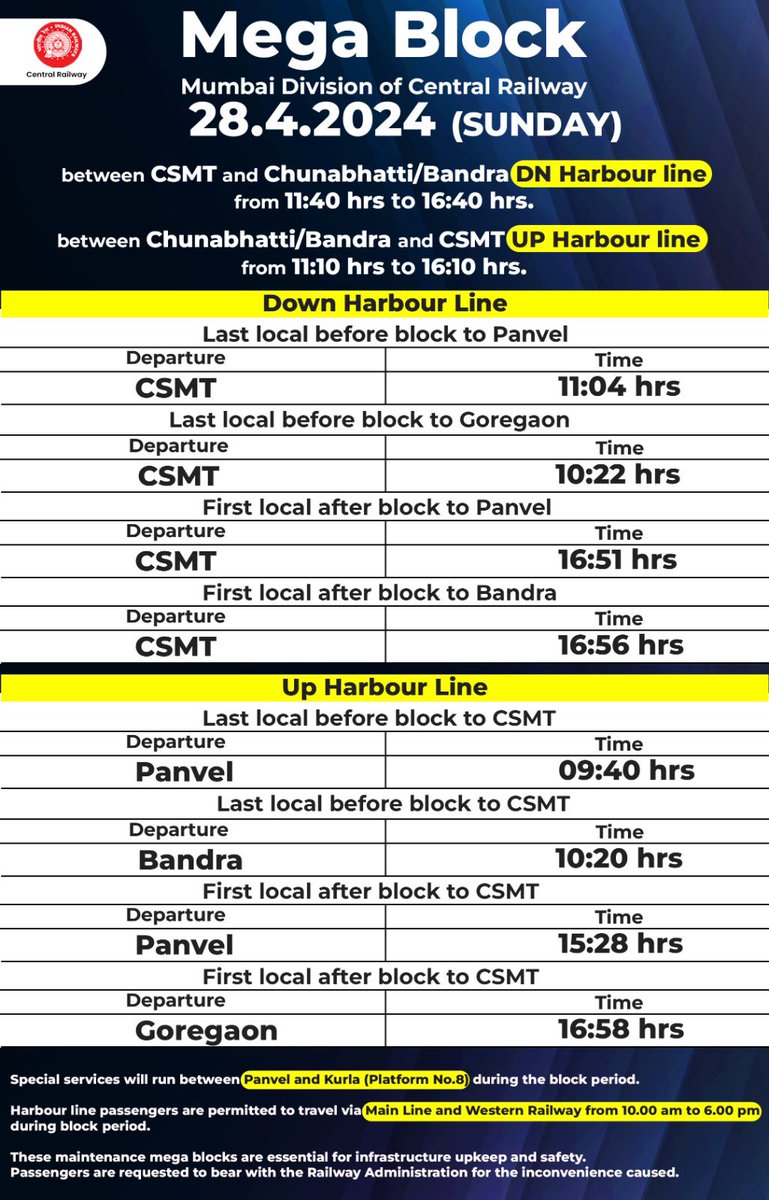 Central Railway

Mega Block

Mumbai Division of Central Railway

28.4.2024 (SUNDAY)

between CSMT and Chunabhatti/Bandra DN Harbour line from 11:40 hrs to 16:40 hrs.

between Chunabhatti/Bandra and CSMT UP Harbour line from 11:10 hrs to 16:10 hrs.

Down Harbour Line

Last local before block to Panvel

| Departure | Time |
|---|---|
| CSMT | 11:04 hrs |

Last local before block to Goregaon

| Departure | Time |
|---|---|
| CSMT | 10:22 hrs |

First local after block to Panvel

| Departure | Time |
|---|---|
| CSMT | 16:51 hrs |

First local after block to Bandra

| Departure | Time |
|---|---|
| CSMT | 16:56 hrs |

Up Harbour Line

Last local before block to CSMT

| Departure | Time |
|---|---|
| Panvel | 09:40 hrs |

Last local before block to CSMT

| Departure | Time |
|---|---|
| Bandra | 10:20 hrs |

First local after block to CSMT

| Departure | Time |
|---|---|
| Panvel | 15:28 hrs |

First local after block to CSMT

| Departure | Time |
|---|---|
| Goregaon | 16:58 hrs |

Special services will run between Panvel and Kurla (Platform No.8) during the block period.

Harbour line passengers are permitted to travel via Main Line and Western Railway from 10.00 am to 6.00 pm during block period.

These maintenance mega blocks are essential for infrastructure upkeep and safety.
Passengers are requested to bear with the Railway Administration for the inconvenience caused.